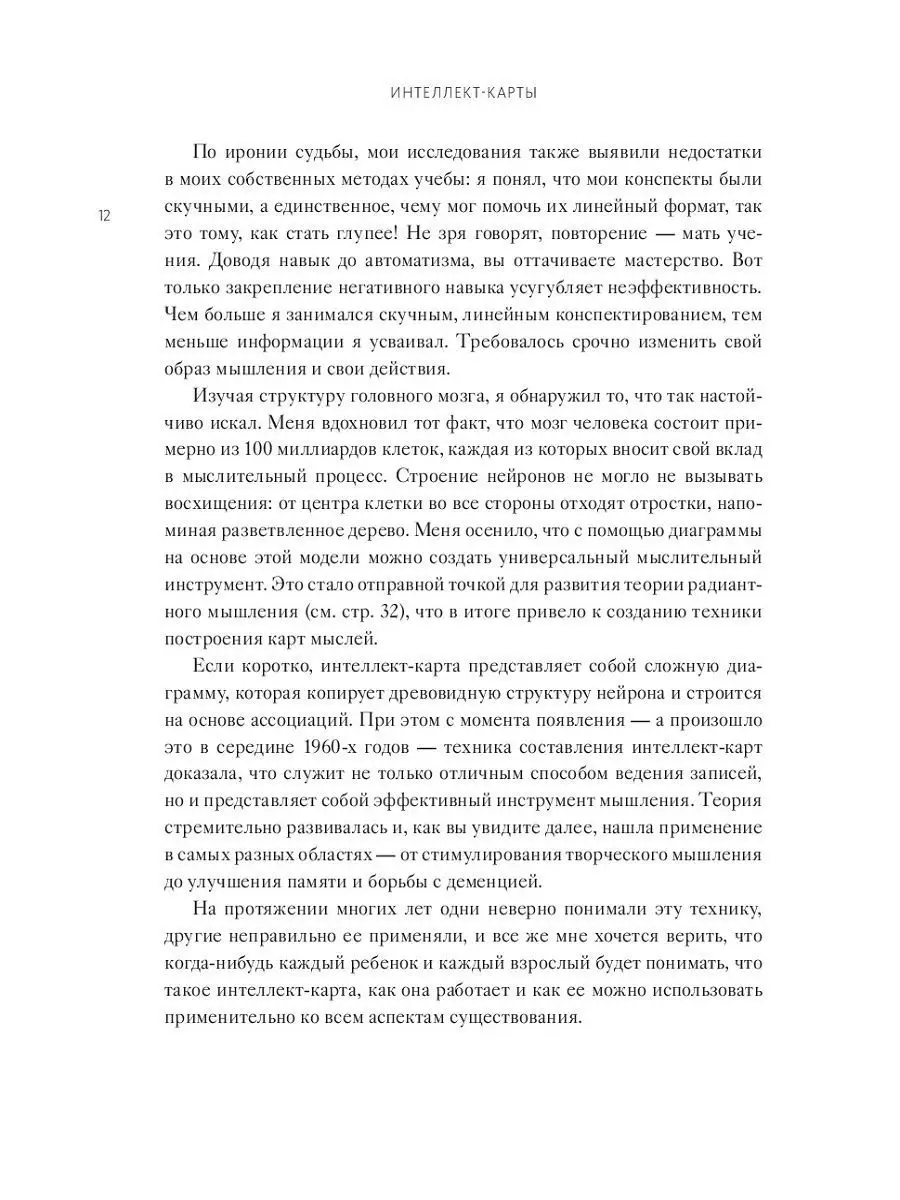 ИНТЕЛЛЕКТ-КАРТЫ

12

По иронии судьбы, мои исследования также выявили недостатки в моих собственных методах учебы: я понял, что мои конспекты были скучными, а единственное, чему мог помочь их линейный формат, так это тому, как стать глупее! Не зря говорят, повторение — мать учения. Доводя навык до автоматизма, вы оттачиваете мастерство. Вот только закрепление негативного навыка усугубляет неэффективность. Чем больше я занимался скучным, линейным конспектированием, тем меньше информации я усваивал. Требовалось срочно изменить свой образ мышления и свои действия.

Изучая структуру головного мозга, я обнаружил то, что так настойчиво искал. Меня вдохновил тот факт, что мозг человека состоит примерно из 100 миллиардов клеток, каждая из которых вносит свой вклад в мыслительный процесс. Строение нейронов не могло не вызывать восхищения: от центра клетки во все стороны отходят отростки, напоминая разветвленное дерево. Меня осенило, что с помощью диаграммы на основе этой модели можно создать универсальный мыслительный инструмент. Это стало отправной точкой для развития теории радиантного мышления (см. стр. 32), что в итоге привело к созданию техники построения карт мыслей.

Если коротко, интеллект-карта представляет собой сложную диаграмму, которая копирует древовидную структуру нейрона и строится на основе ассоциаций. При этом с момента появления — а произошло это в середине 1960-х годов — техника составления интеллект-карт доказала, что служит не только отличным способом ведения записей, но и представляет собой эффективный инструмент мышления. Теория стремительно развивалась и, как вы увидите далее, нашла применение в самых разных областях — от стимулирования творческого мышления до улучшения памяти и борьбы с деменцией.

На протяжении многих лет одни неверно понимали эту технику, другие неправильно ее применяли, и все же мне хочется верить, что когда-нибудь каждый ребенок и каждый взрослый будет понимать, что такое интеллект-карта, как она работает и как ее можно использовать применительно ко всем аспектам существования.